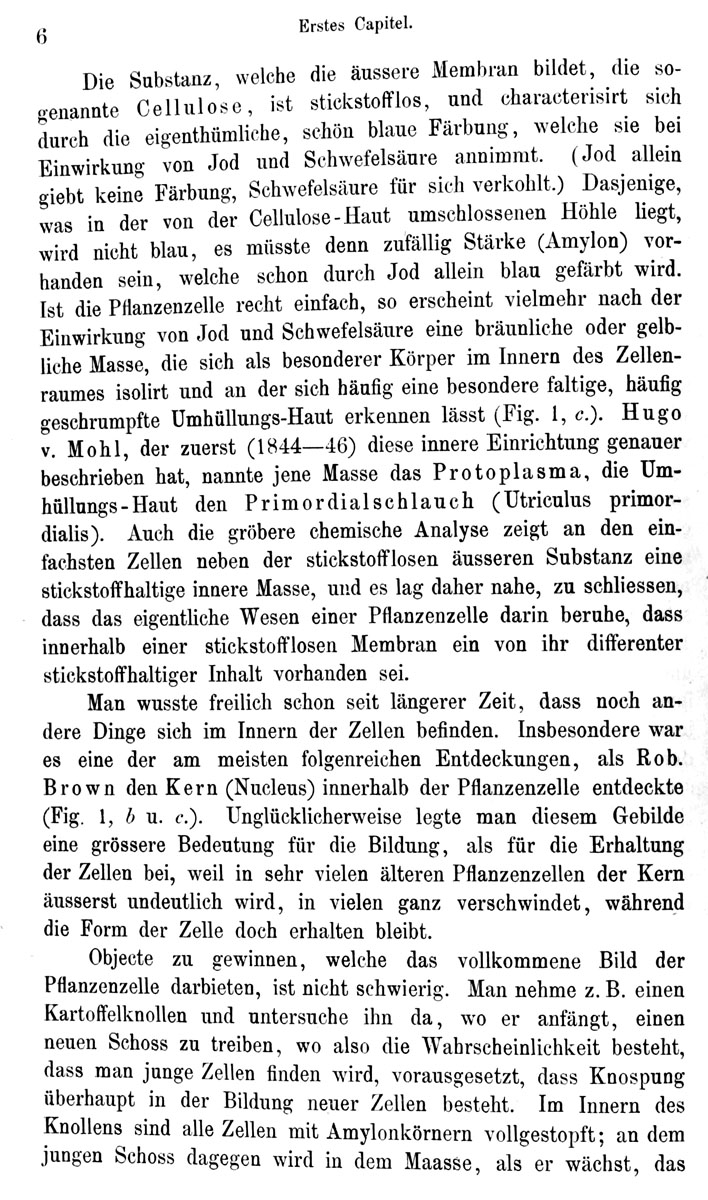 6 Erstes Capitel.

Die Substanz, welche die äussere Membran bildet, die sogenannte Cellulose, ist stickstofflos, und characterisirt sich durch die eigenthümliche, schön blaue Färbung, welche sie bei Einwirkung von Jod und Schwefelsäure annimmt. (Jod allein giebt keine Färbung, Schwefelsäure für sich verkohlt.) Dasjenige, was in der von der Cellulose-Haut umschlossenen Höhle liegt, wird nicht blau, es müsste denn zufällig Stärke (Amylon) vorhanden sein, welche schon durch Jod allein blau gefärbt wird. Ist die Pflanzenzelle recht einfach, so erscheint vielmehr nach der Einwirkung von Jod und Schwefelsäure eine bräunliche oder gelbliche Masse, die sich als besonderer Körper im Innern des Zellenraumes isolirt und an der sich häufig eine besondere faltige, häufig geschrumpfte Umhüllungs-Haut erkennen lässt (Fig. 1, c.). Hugo v. Mohl, der zuerst (1844—46) diese innere Einrichtung genauer beschrieben hat, nannte jene Masse das Protoplasma, die Umhüllungs-Haut den Primordialschlauch (Utriculus primordialis). Auch die gröbere chemische Analyse zeigt an den einfachsten Zellen neben der stickstofflosen äusseren Substanz eine stickstoffhaltige innere Masse, und es lag daher nahe, zu schliessen, dass das eigentliche Wesen einer Pflanzenzelle darin beruhe, dass innerhalb einer stickstofflosen Membran ein von ihr differenter stickstoffhaltiger Inhalt vorhanden sei.

Man wusste freilich schon seit längerer Zeit, dass noch andere Dinge sich im Innern der Zellen befinden. Insbesondere war es eine der am meisten folgenreichen Entdeckungen, als Rob. Brown den Kern (Nucleus) innerhalb der Pflanzenzelle entdeckte (Fig. 1, b u. c.). Unglücklicherweise legte man diesem Gebilde eine grössere Bedeutung für die Bildung, als für die Erhaltung der Zellen bei, weil in sehr vielen älteren Pflanzenzellen der Kern äusserst undeutlich wird, in vielen ganz verschwindet, während die Form der Zelle doch erhalten bleibt.

Objecte zu gewinnen, welche das vollkommene Bild der Pflanzenzelle darbieten, ist nicht schwierig. Man nehme z. B. einen Kartoffelknollen und untersuche ihn da, wo er anfängt, einen neuen Schoss zu treiben, wo also die Wahrscheinlichkeit besteht, dass man junge Zellen finden wird, vorausgesetzt, dass Knospung überhaupt in der Bildung neuer Zellen besteht. Im Innern des Knollens sind alle Zellen mit Amylonkörnern vollgestopft; an dem jungen Schoss dagegen wird in dem Maasse, als er wächst, das